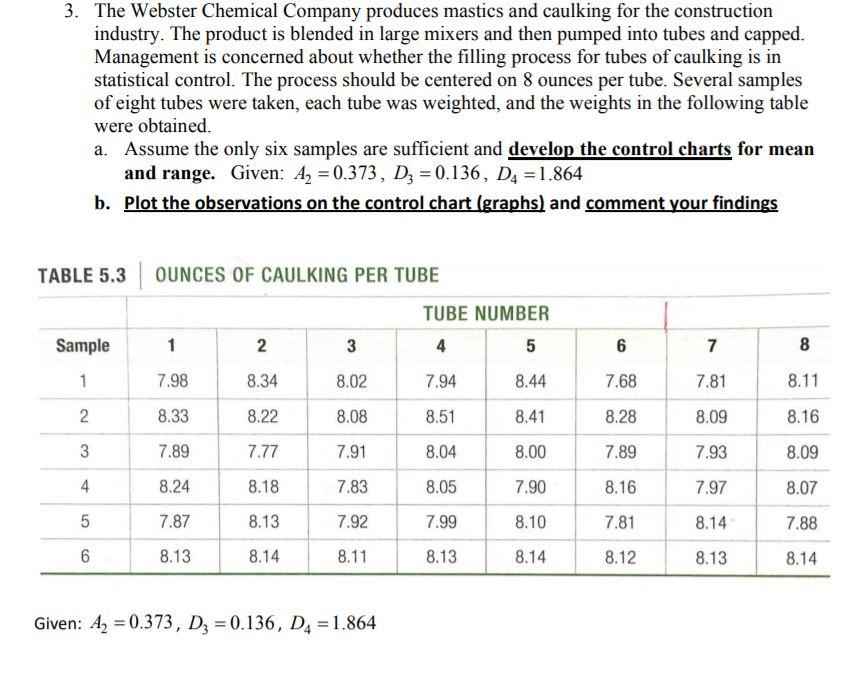 3. The Webster Chemical Company produces mastics and caulking for the construction industry. The product is blended in large mixers and then pumped into tubes and capped. Management is concerned about whether the filling process for tubes of caulking is in statistical control. The process should be centered on 8 ounces per tube. Several samples of eight tubes were taken, each tube was weighted, and the weights in the following table were obtained.

a. Assume the only six samples are sufficient and develop the control charts for mean and range. Given: $A_2 = 0.373$, $D_3 = 0.136$, $D_4 = 1.864$

b. Plot the observations on the control chart (graphs) and comment your findings

TABLE 5.3 | OUNCES OF CAULKING PER TUBE

| | TUBE NUMBER | | | | | | | |
|---|---|---|---|---|---|---|---|---|
| Sample | 1 | 2 | 3 | 4 | 5 | 6 | 7 | 8 |
| 1 | 7.98 | 8.34 | 8.02 | 7.94 | 8.44 | 7.68 | 7.81 | 8.11 |
| 2 | 8.33 | 8.22 | 8.08 | 8.51 | 8.41 | 8.28 | 8.09 | 8.16 |
| 3 | 7.89 | 7.77 | 7.91 | 8.04 | 8.00 | 7.89 | 7.93 | 8.09 |
| 4 | 8.24 | 8.18 | 7.83 | 8.05 | 7.90 | 8.16 | 7.97 | 8.07 |
| 5 | 7.87 | 8.13 | 7.92 | 7.99 | 8.10 | 7.81 | 8.14 | 7.88 |
| 6 | 8.13 | 8.14 | 8.11 | 8.13 | 8.14 | 8.12 | 8.13 | 8.14 |

Given: $A_2 = 0.373$, $D_3 = 0.136$, $D_4 = 1.864$